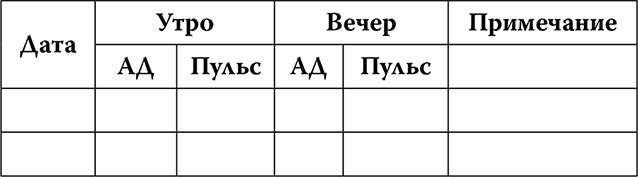 | Дата | Утро | | Вечер | | Примечание |
|---|---|---|---|---|---|
| | АД | Пульс | АД | Пульс | |
| | | | | | |
| | | | | | |